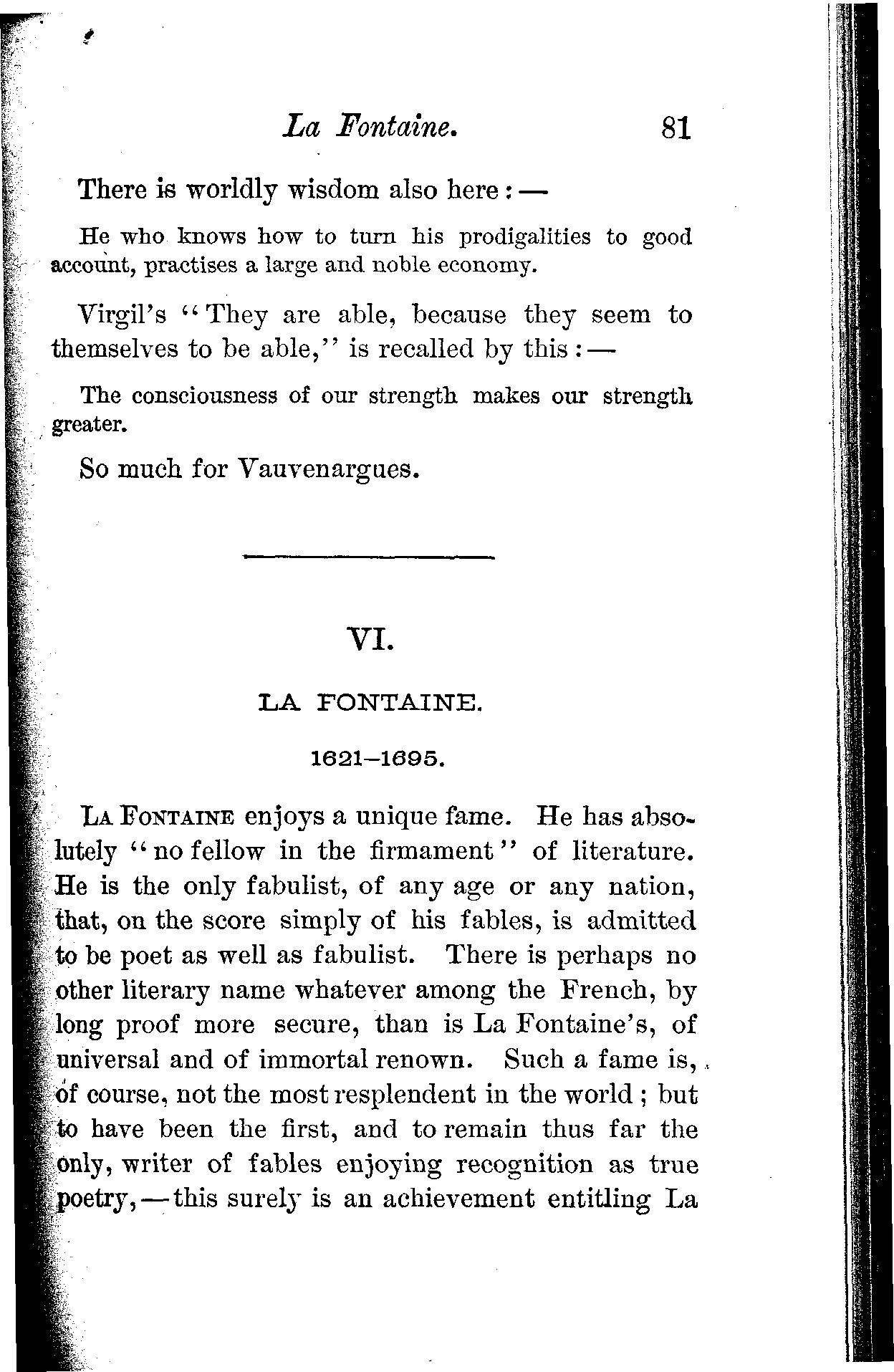 La Fontaine. 81

There is worldly wisdom also here: —

He who knows how to turn his prodigalities to good account, practises a large and noble economy.

Virgil's "They are able, because they seem to themselves to be able," is recalled by this: —

The consciousness of our strength makes our strength greater.

So much for Vauvenargues.

VI.

LA FONTAINE.

1621–1695.

La Fontaine enjoys a unique fame. He has absolutely "no fellow in the firmament" of literature. He is the only fabulist, of any age or any nation, that, on the score simply of his fables, is admitted to be poet as well as fabulist. There is perhaps no other literary name whatever among the French, by long proof more secure, than is La Fontaine's, of universal and of immortal renown. Such a fame is, of course, not the most resplendent in the world; but to have been the first, and to remain thus far the only, writer of fables enjoying recognition as true poetry, — this surely is an achievement entitling La